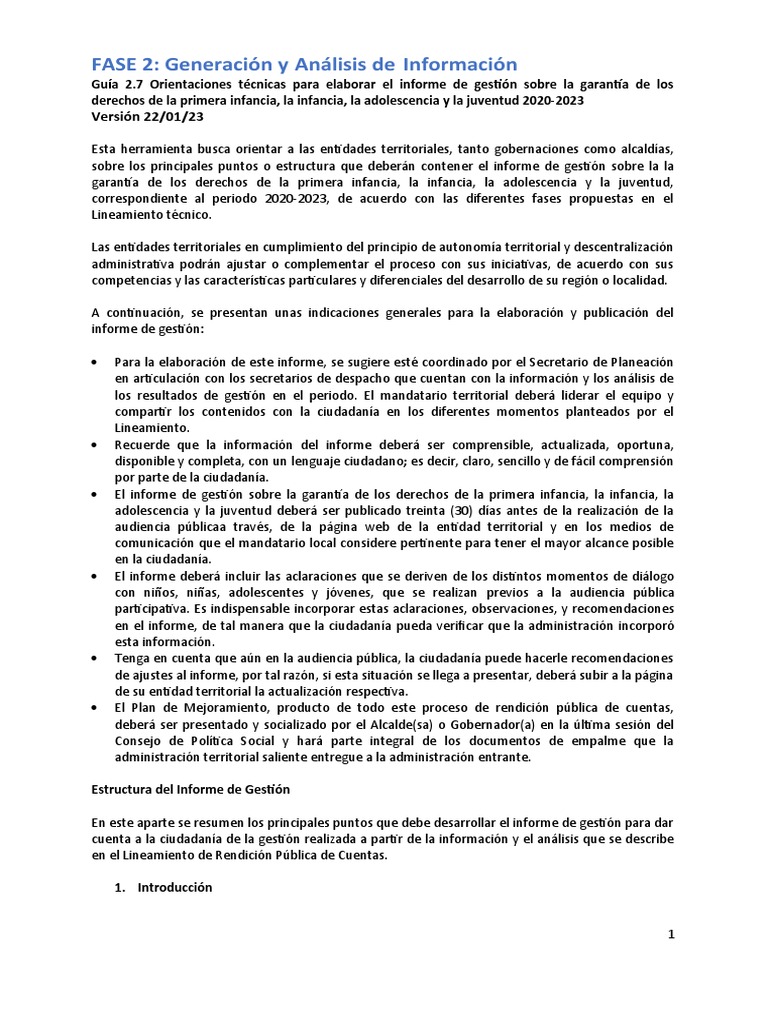 FASE 2: Generación y Análisis de Información
Guía 2.7 Orientaciones técnicas para elaborar el informe de gestión sobre la garantía de los derechos de la primera infancia, la infancia, la adolescencia y la juventud 2020-2023
Versión 22/01/23

Esta herramienta busca orientar a las entidades territoriales, tanto gobernaciones como alcaldías, sobre los principales puntos o estructura que deberán contener el informe de gestión sobre la la garantía de los derechos de la primera infancia, la infancia, la adolescencia y la juventud, correspondiente al periodo 2020-2023, de acuerdo con las diferentes fases propuestas en el Lineamiento técnico.

Las entidades territoriales en cumplimiento del principio de autonomía territorial y descentralización administrativa podrán ajustar o complementar el proceso con sus iniciativas, de acuerdo con sus competencias y las características particulares y diferenciales del desarrollo de su región o localidad.

A continuación, se presentan unas indicaciones generales para la elaboración y publicación del informe de gestión:

• Para la elaboración de este informe, se sugiere esté coordinado por el Secretario de Planeación en articulación con los secretarios de despacho que cuentan con la información y los análisis de los resultados de gestión en el periodo. El mandatario territorial deberá liderar el equipo y compartir los contenidos con la ciudadanía en los diferentes momentos planteados por el Lineamiento.
• Recuerde que la información del informe deberá ser comprensible, actualizada, oportuna, disponible y completa, con un lenguaje ciudadano; es decir, claro, sencillo y de fácil comprensión por parte de la ciudadanía.
• El informe de gestión sobre la garantía de los derechos de la primera infancia, la infancia, la adolescencia y la juventud deberá ser publicado treinta (30) días antes de la realización de la audiencia públicaa través, de la página web de la entidad territorial y en los medios de comunicación que el mandatario local considere pertinente para tener el mayor alcance posible en la ciudadanía.
• El informe deberá incluir las aclaraciones que se deriven de los distintos momentos de diálogo con niños, niñas, adolescentes y jóvenes, que se realizan previos a la audiencia pública participativa. Es indispensable incorporar estas aclaraciones, observaciones, y recomendaciones en el informe, de tal manera que la ciudadanía pueda verificar que la administración incorporó esta información.
• Tenga en cuenta que aún en la audiencia pública, la ciudadanía puede hacerle recomendaciones de ajustes al informe, por tal razón, si esta situación se llega a presentar, deberá subir a la página de su entidad territorial la actualización respectiva.
• El Plan de Mejoramiento, producto de todo este proceso de rendición pública de cuentas, deberá ser presentado y socializado por el Alcalde(sa) o Gobernador(a) en la última sesión del Consejo de Política Social y hará parte integral de los documentos de empalme que la administración territorial saliente entregue a la administración entrante.

Estructura del Informe de Gestión

En este aparte se resumen los principales puntos que debe desarrollar el informe de gestión para dar cuenta a la ciudadanía de la gestión realizada a partir de la información y el análisis que se describe en el Lineamiento de Rendición Pública de Cuentas.

1. Introducción

1